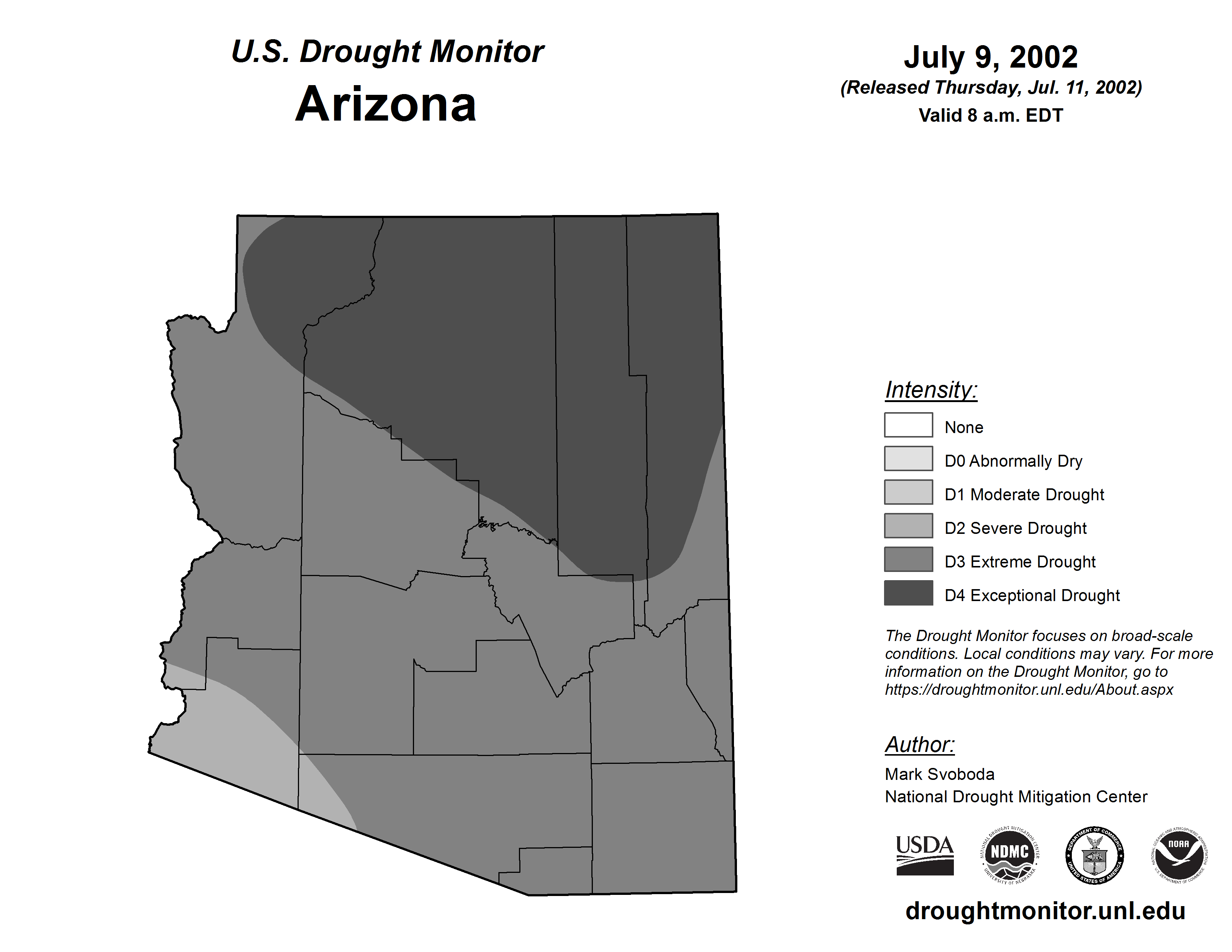 U.S. Drought Monitor
Arizona

July 9, 2002
(Released Thursday, Jul. 11, 2002)
Valid 8 a.m. EDT

Intensity:
None
D0 Abnormally Dry
D1 Moderate Drought
D2 Severe Drought
D3 Extreme Drought
D4 Exceptional Drought

The Drought Monitor focuses on broad-scale conditions. Local conditions may vary. For more information on the Drought Monitor, go to https://droughtmonitor.unl.edu/About.aspx

Author:
Mark Svoboda
National Drought Mitigation Center

USDA
NATIONAL DROUGHT MITIGATION CENTER NDMC UNIVERSITY OF NEBRASKA
DEPARTMENT OF COMMERCE UNITED STATES OF AMERICA
NATIONAL OCEANIC AND ATMOSPHERIC ADMINISTRATION NOAA U.S. DEPARTMENT OF COMMERCE

droughtmonitor.unl.edu